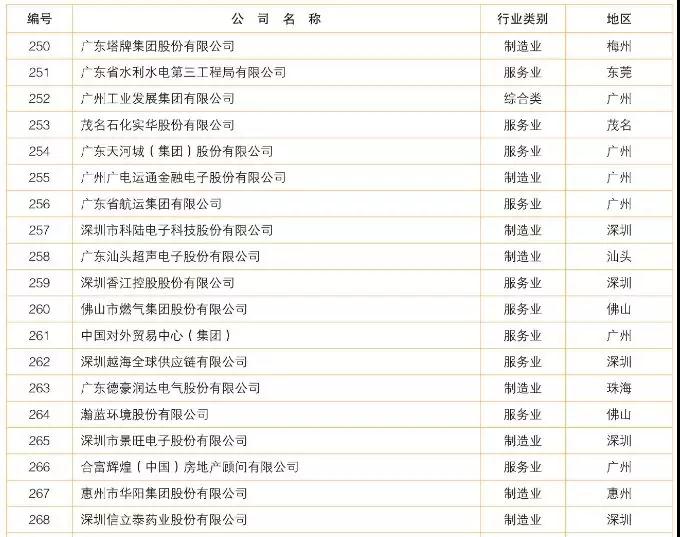 | 编号 | 公 司 名 称 | 行业类别 | 地区 |
|---|---|---|---|
| 250 | 广东塔牌集团股份有限公司 | 制造业 | 梅州 |
| 251 | 广东省水利水电第三工程局有限公司 | 服务业 | 东莞 |
| 252 | 广州工业发展集团有限公司 | 综合类 | 广州 |
| 253 | 茂名石化实华股份有限公司 | 服务业 | 茂名 |
| 254 | 广东天河城（集团）股份有限公司 | 服务业 | 广州 |
| 255 | 广州广电运通金融电子股份有限公司 | 制造业 | 广州 |
| 256 | 广东省航运集团有限公司 | 服务业 | 广州 |
| 257 | 深圳市科陆电子科技股份有限公司 | 制造业 | 深圳 |
| 258 | 广东汕头超声电子股份有限公司 | 制造业 | 汕头 |
| 259 | 深圳香江控股股份有限公司 | 服务业 | 深圳 |
| 260 | 佛山市燃气集团股份有限公司 | 服务业 | 佛山 |
| 261 | 中国对外贸易中心（集团） | 服务业 | 广州 |
| 262 | 深圳越海全球供应链有限公司 | 服务业 | 深圳 |
| 263 | 广东德豪润达电气股份有限公司 | 制造业 | 珠海 |
| 264 | 瀚蓝环境股份有限公司 | 服务业 | 佛山 |
| 265 | 深圳市景旺电子股份有限公司 | 制造业 | 深圳 |
| 266 | 合富辉煌（中国）房地产顾问有限公司 | 服务业 | 广州 |
| 267 | 惠州市华阳集团股份有限公司 | 制造业 | 惠州 |
| 268 | 深圳信立泰药业股份有限公司 | 制造业 | 深圳 |